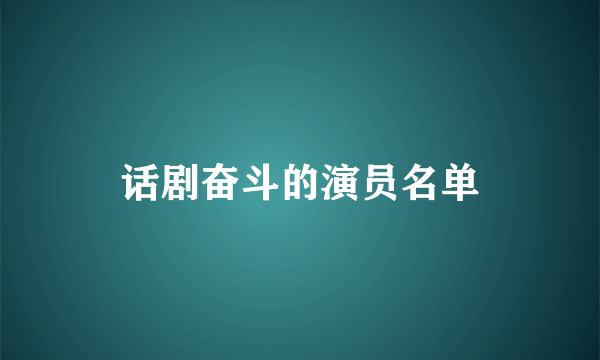 话剧奋斗的演员名单